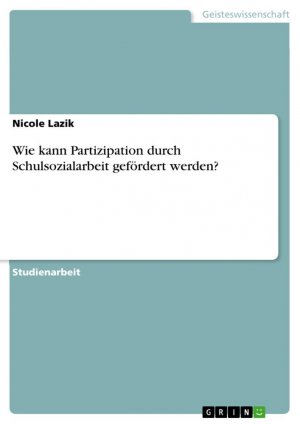 Geisteswissenschaft

Nicole Lazik

Wie kann Partizipation durch Schulsozialarbeit gefördert werden?

Studienarbeit

GRIN